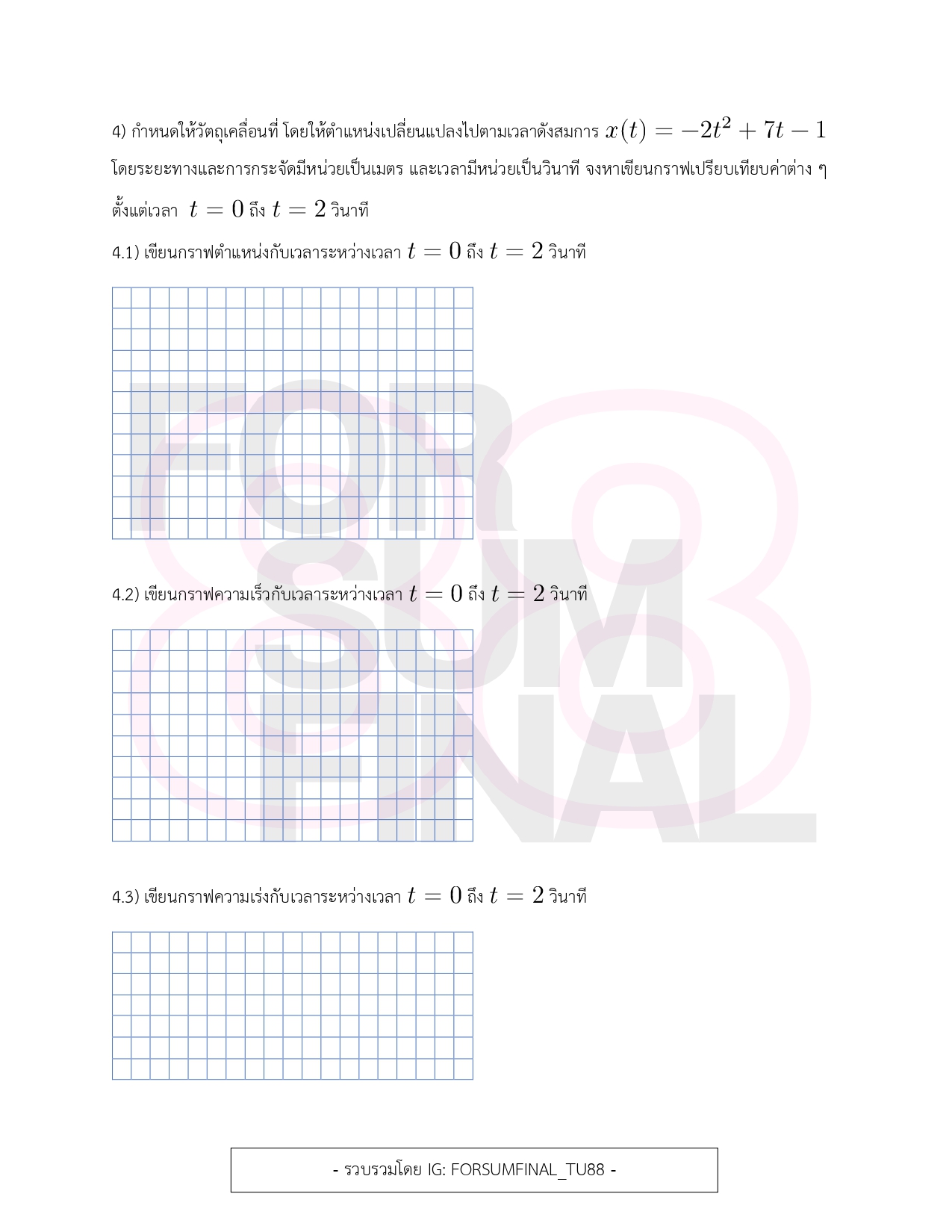 4) กำหนดให้วัตถุเคลื่อนที่ โดยให้ตำแหน่งเปลี่ยนแปลงไปตามเวลาดังสมการ $x(t) = -2t^2 + 7t - 1$ โดยระยะทางและการกระจัดมีหน่วยเป็นเมตร และเวลามีหน่วยเป็นวินาที จงหาเขียนกราฟเปรียบเทียบค่าต่าง ๆ ตั้งแต่เวลา $t = 0$ ถึง $t = 2$ วินาที

4.1) เขียนกราฟตำแหน่งกับเวลาระหว่างเวลา $t = 0$ ถึง $t = 2$ วินาที

4.2) เขียนกราฟความเร็วกับเวลาระหว่างเวลา $t = 0$ ถึง $t = 2$ วินาที

4.3) เขียนกราฟความเร่งกับเวลาระหว่างเวลา $t = 0$ ถึง $t = 2$ วินาที

- รวบรวมโดย IG: FORSUMFINAL_TU88 -

FOR SUM FINAL